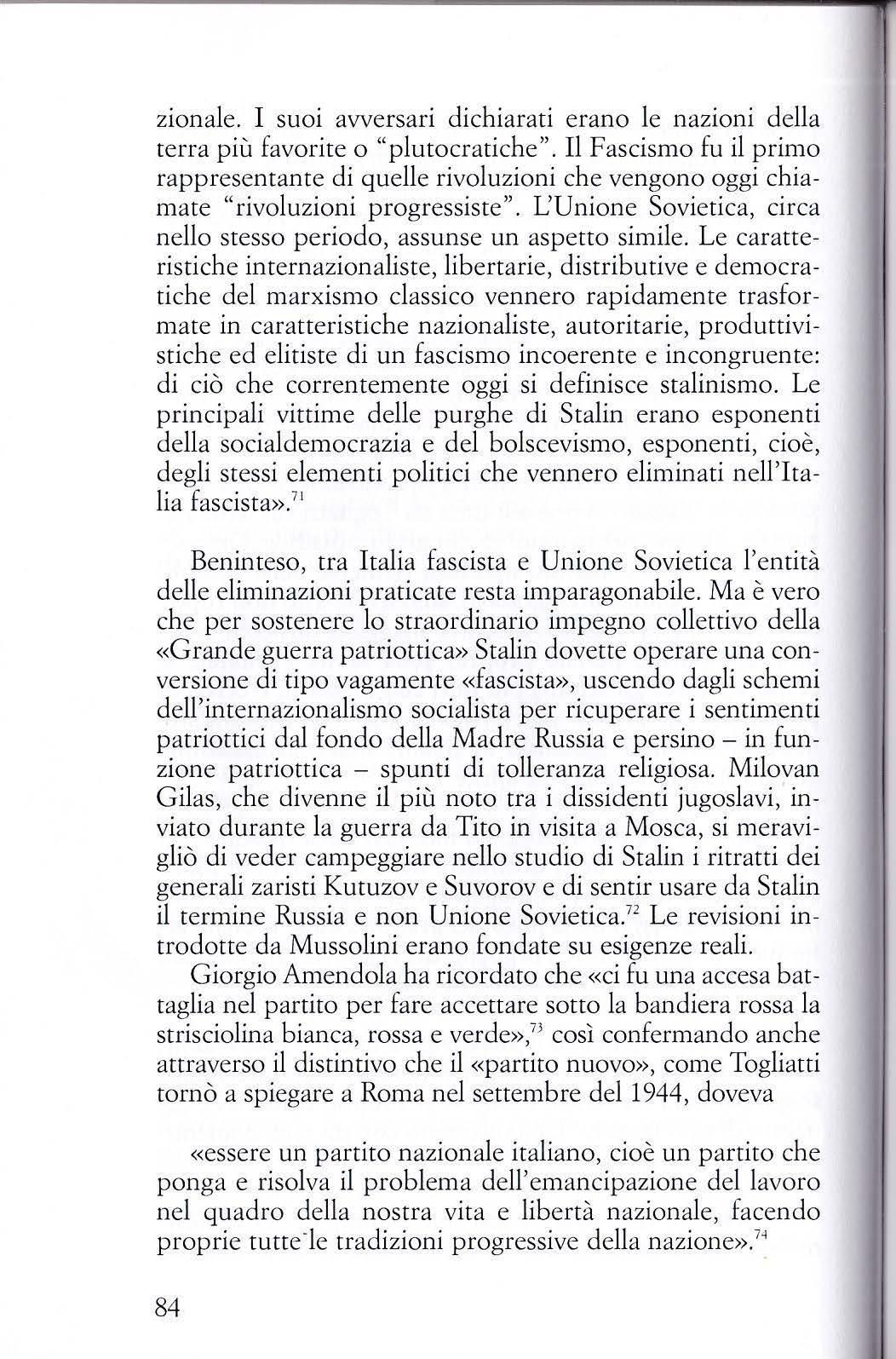 zionale. I suoi avversari dichiarati erano le nazioni della terra più favorite o "plutocratiche". Il Fascismo fu il primo rappresentante di quelle rivoluzioni che vengono oggi chiamate "rivoluzioni progressiste". L'Unione Sovietica, circa nello stesso periodo, assunse un aspetto simile. Le caratteristiche internazionaliste, libertarie, distributive e democratiche del marxismo classico vennero rapidamente trasformate in caratteristiche nazionaliste, autoritarie, produttivistiche ed elitiste di un fascismo incoerente e incongruente: di ciò che correntemente oggi si definisce stalinismo. Le principali vittime delle purghe di Stalin erano esponenti della socialdemocrazia e del bolscevismo, esponenti, cioè, degli stessi elementi politici che vennero eliminati nell'Italia fascista».$^{71}$

Beninteso, tra Italia fascista e Unione Sovietica l'entità delle eliminazioni praticate resta imparagonabile. Ma è vero che per sostenere lo straordinario impegno collettivo della «Grande guerra patriottica» Stalin dovette operare una conversione di tipo vagamente «fascista», uscendo dagli schemi dell'internazionalismo socialista per ricuperare i sentimenti patriottici dal fondo della Madre Russia e persino – in funzione patriottica – spunti di tolleranza religiosa. Milovan Gilas, che divenne il più noto tra i dissidenti jugoslavi, inviato durante la guerra da Tito in visita a Mosca, si meravigliò di veder campeggiare nello studio di Stalin i ritratti dei generali zaristi Kutuzov e Suvorov e di sentir usare da Stalin il termine Russia e non Unione Sovietica.$^{72}$ Le revisioni introdotte da Mussolini erano fondate su esigenze reali.

Giorgio Amendola ha ricordato che «ci fu una accesa battaglia nel partito per fare accettare sotto la bandiera rossa la strisciolina bianca, rossa e verde»,$^{73}$ così confermando anche attraverso il distintivo che il «partito nuovo», come Togliatti tornò a spiegare a Roma nel settembre del 1944, doveva

«essere un partito nazionale italiano, cioè un partito che ponga e risolva il problema dell'emancipazione del lavoro nel quadro della nostra vita e libertà nazionale, facendo proprie tutte le tradizioni progressive della nazione».$^{74}$

84